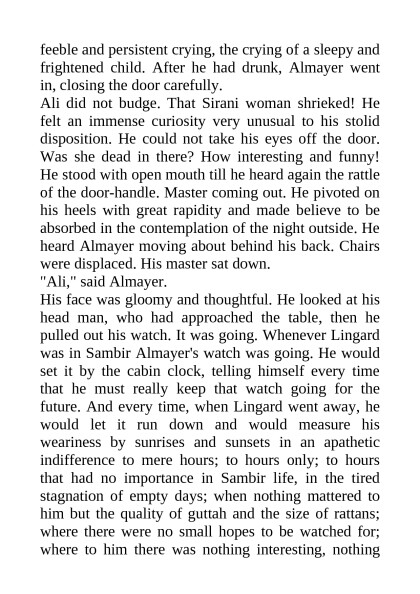 feeble and persistent crying, the crying of a sleepy and frightened child. After he had drunk, Almayer went in, closing the door carefully.
Ali did not budge. That Sirani woman shrieked! He felt an immense curiosity very unusual to his stolid disposition. He could not take his eyes off the door. Was she dead in there? How interesting and funny! He stood with open mouth till he heard again the rattle of the door-handle. Master coming out. He pivoted on his heels with great rapidity and made believe to be absorbed in the contemplation of the night outside. He heard Almayer moving about behind his back. Chairs were displaced. His master sat down.
"Ali," said Almayer.
His face was gloomy and thoughtful. He looked at his head man, who had approached the table, then he pulled out his watch. It was going. Whenever Lingard was in Sambir Almayer's watch was going. He would set it by the cabin clock, telling himself every time that he must really keep that watch going for the future. And every time, when Lingard went away, he would let it run down and would measure his weariness by sunrises and sunsets in an apathetic indifference to mere hours; to hours only; to hours that had no importance in Sambir life, in the tired stagnation of empty days; when nothing mattered to him but the quality of guttah and the size of rattans; where there were no small hopes to be watched for; where to him there was nothing interesting, nothing